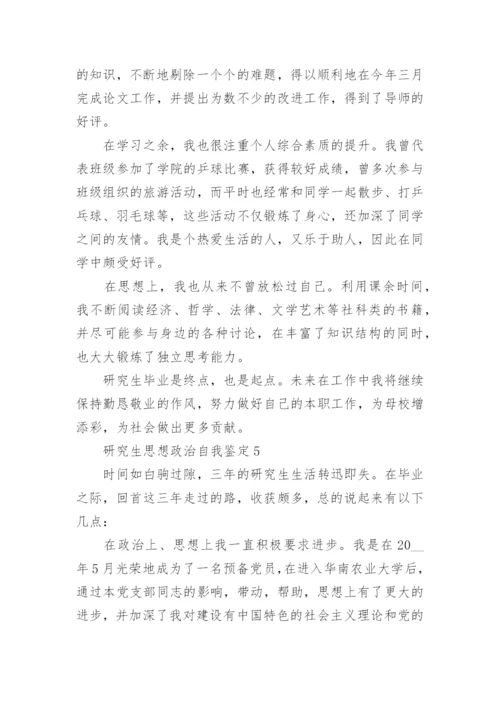 的知识，不断地剔除一个个的难题，得以顺利地在今年三月完成论文工作，并提出为数不少的改进工作，得到了导师的好评。

在学习之余，我也很注重个人综合素质的提升。我曾代表班级参加了学院的乒球比赛，获得较好成绩，曾多次参与班级组织的旅游活动，而平时也经常和同学一起散步、打乒乓球、羽毛球等，这些活动不仅锻炼了身心，还加深了同学之间的友情。我是个热爱生活的人，又乐于助人，因此在同学中颇受好评。

在思想上，我也从来不曾放松过自己。利用课余时间，我不断阅读经济、哲学、法律、文学艺术等社科类的书籍，并尽可能参与身边的各种讨论，在丰富了知识结构的同时，也大大锻炼了独立思考能力。

研究生毕业是终点，也是起点。未来在工作中我将继续保持勤恳敬业的作风，努力做好自己的本职工作，为母校增添彩，为社会做出更多贡献。

研究生思想政治自我鉴定5

时间如白驹过隙，三年的研究生生活转迅即失。在毕业之际，回首这三年走过的路，收获颇多，总的说起来有以下几点：

在政治上、思想上我一直积极要求进步。我是在20__年5月光荣地成为了一名预备党员，在进入华南农业大学后，通过本党支部同志的影响，带动，帮助，思想上有了更大的进步，并加深了我对建设有中国特色的社会主义理论和党的